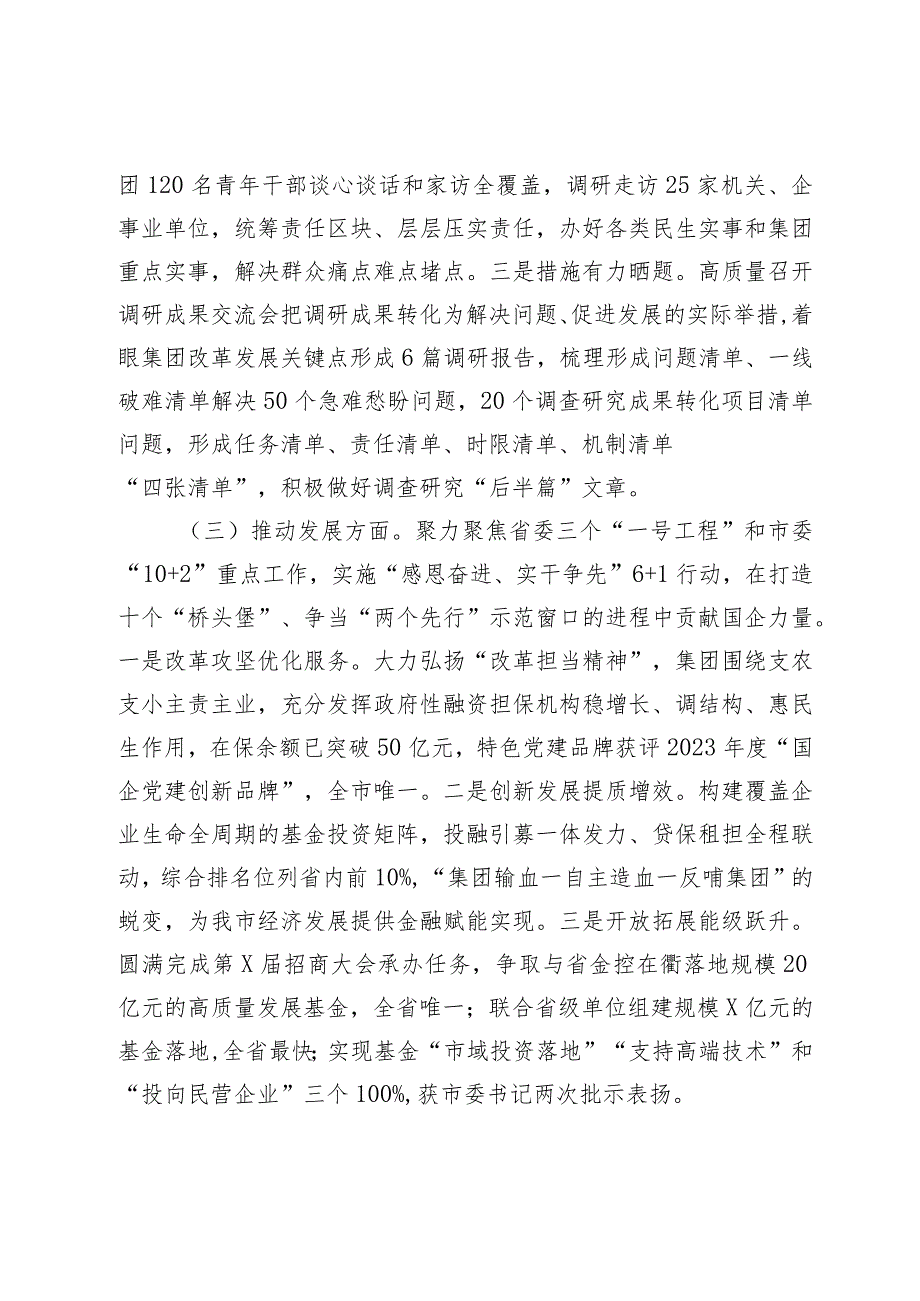 团120名青年干部谈心谈话和家访全覆盖，调研走访25家机关、企事业单位，统筹责任区块、层层压实责任，办好各类民生实事和集团重点实事，解决群众痛点难点堵点。三是措施有力晒题。高质量召开调研成果交流会把调研成果转化为解决问题、促进发展的实际举措，着眼集团改革发展关键点形成6篇调研报告，梳理形成问题清单、一线破难清单解决50个急难愁盼问题，20个调查研究成果转化项目清单问题，形成任务清单、责任清单、时限清单、机制清单“四张清单”，积极做好调查研究“后半篇”文章。

（三）推动发展方面。聚力聚焦省委三个“一号工程”和市委“10+2”重点工作，实施“感恩奋进、实干争先”6+1行动，在打造十个“桥头堡”、争当“两个先行”示范窗口的进程中贡献国企力量。一是改革攻坚优化服务。大力弘扬“改革担当精神”，集团围绕支农支小主责主业，充分发挥政府性融资担保机构稳增长、调结构、惠民生作用，在保余额已突破50亿元，特色党建品牌获评2023年度“国企党建创新品牌”，全市唯一。二是创新发展提质增效。构建覆盖企业生命全周期的基金投资矩阵，投融引募一体发力、贷保租担全程联动，综合排名位列省内前10%，“集团输血一自主造血一反哺集团”的蜕变，为我市经济发展提供金融赋能实现。三是开放拓展能级跃升。圆满完成第X届招商大会承办任务，争取与省金控在衢落地规模20亿元的高质量发展基金，全省唯一；联合省级单位组建规模X亿元的基金落地，全省最快;实现基金“市域投资落地”“支持高端技术”和“投向民营企业”三个100%,获市委书记两次批示表扬。